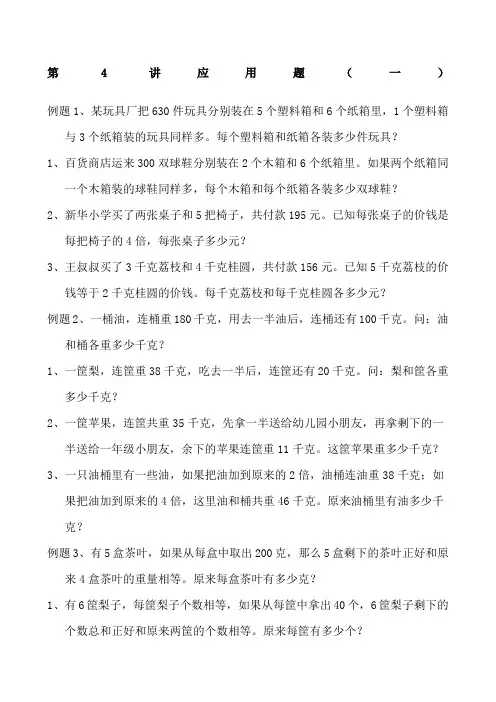 第 4 讲 应 用 题 （ 一 ）

例题 1、某玩具厂把 630 件玩具分别装在 5 个塑料箱和 6 个纸箱里，1 个塑料箱与 3 个纸箱装的玩具同样多。每个塑料箱和纸箱各装多少件玩具？

1、百货商店运来 300 双球鞋分别装在 2 个木箱和 6 个纸箱里。如果两个纸箱同一个木箱装的球鞋同样多，每个木箱和每个纸箱各装多少双球鞋？

2、新华小学买了两张桌子和 5 把椅子，共付款 195 元。已知每张桌子的价钱是每把椅子的 4 倍，每张桌子多少元？

3、王叔叔买了 3 千克荔枝和 4 千克桂圆，共付款 156 元。已知 5 千克荔枝的价钱等于 2 千克桂圆的价钱。每千克荔枝和每千克桂圆各多少元？

例题 2、一桶油，连桶重 180 千克，用去一半油后，连桶还有 100 千克。问：油和桶各重多少千克？

1、一筐梨，连筐重 38 千克，吃去一半后，连筐还有 20 千克。问：梨和筐各重多少千克？

2、一筐苹果，连筐共重 35 千克，先拿一半送给幼儿园小朋友，再拿剩下的一半送给一年级小朋友，余下的苹果连筐重 11 千克。这筐苹果重多少千克？

3、一只油桶里有一些油，如果把油加到原来的 2 倍，油桶连油重 38 千克；如果把油加到原来的 4 倍，这里油和桶共重 46 千克。原来油桶里有油多少千克？

例题 3、有 5 盒茶叶，如果从每盒中取出 200 克，那么 5 盒剩下的茶叶正好和原来 4 盒茶叶的重量相等。原来每盒茶叶有多少克？

1、有 6 筐梨子，每筐梨子个数相等，如果从每筐中拿出 40 个，6 筐梨子剩下的个数总和正好和原来两筐的个数相等。原来每筐有多少个？